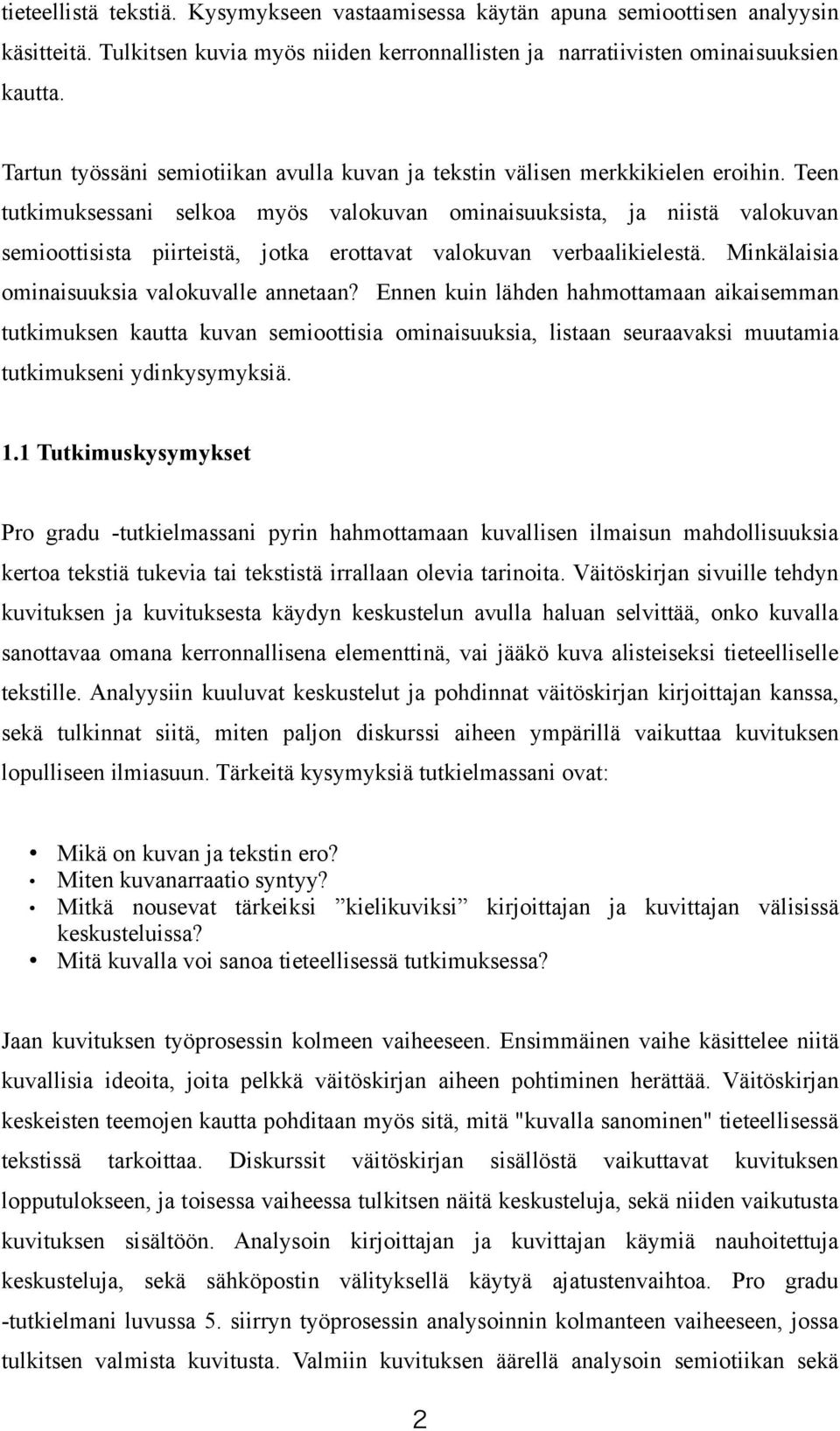 tieteellistä tekstiä. Kysymykseen vastaamisessa käytän apuna semioottisen analyysin käsitteitä. Tulkitsen kuvia myös niiden kerronnallisten ja narratiivisten ominaisuuksien kautta.

Tartun työssäni semiotiikan avulla kuvan ja tekstin välisen merkkikielen eroihin. Teen tutkimuksessani selkoa myös valokuvan ominaisuuksista, ja niistä valokuvan semioottisista piirteistä, jotka erottavat valokuvan verbaalikielestä. Minkälaisia ominaisuuksia valokuvalle annetaan? Ennen kuin lähden hahmottamaan aikaisemman tutkimuksen kautta kuvan semioottisia ominaisuuksia, listaan seuraavaksi muutamia tutkimukseni ydinkysymyksiä.

1.1 Tutkimuskysymykset

Pro gradu -tutkielmassani pyrin hahmottamaan kuvallisen ilmaisun mahdollisuuksia kertoa tekstiä tukevia tai tekstistä irrallaan olevia tarinoita. Väitöskirjan sivuille tehdyn kuvituksen ja kuvituksesta käydyn keskustelun avulla haluan selvittää, onko kuvalla sanottavaa omana kerronnallisena elementtinä, vai jääkö kuva alisteiseksi tieteelliselle tekstille. Analyysiin kuuluvat keskustelut ja pohdinnat väitöskirjan kirjoittajan kanssa, sekä tulkinnat siitä, miten paljon diskurssi aiheen ympärillä vaikuttaa kuvituksen lopulliseen ilmiasuun. Tärkeitä kysymyksiä tutkielmassani ovat:

• Mikä on kuvan ja tekstin ero?
• Miten kuvanarraatio syntyy?
• Mitkä nousevat tärkeiksi ”kielikuviksi” kirjoittajan ja kuvittajan välisissä keskusteluissa?
• Mitä kuvalla voi sanoa tieteellisessä tutkimuksessa?

Jaan kuvituksen työprosessin kolmeen vaiheeseen. Ensimmäinen vaihe käsittelee niitä kuvallisia ideoita, joita pelkkä väitöskirjan aiheen pohtiminen herättää. Väitöskirjan keskeisten teemojen kautta pohditaan myös sitä, mitä "kuvalla sanominen" tieteellisessä tekstissä tarkoittaa. Diskurssit väitöskirjan sisällöstä vaikuttavat kuvituksen lopputulokseen, ja toisessa vaiheessa tulkitsen näitä keskusteluja, sekä niiden vaikutusta kuvituksen sisältöön. Analysoin kirjoittajan ja kuvittajan käymiä nauhoitettuja keskusteluja, sekä sähköpostin välityksellä käytyä ajatustenvaihtoa. Pro gradu -tutkielmani luvussa 5. siirryn työprosessin analysoinnin kolmanteen vaiheeseen, jossa tulkitsen valmista kuvitusta. Valmiin kuvituksen äärellä analysoin semiotiikan sekä

2